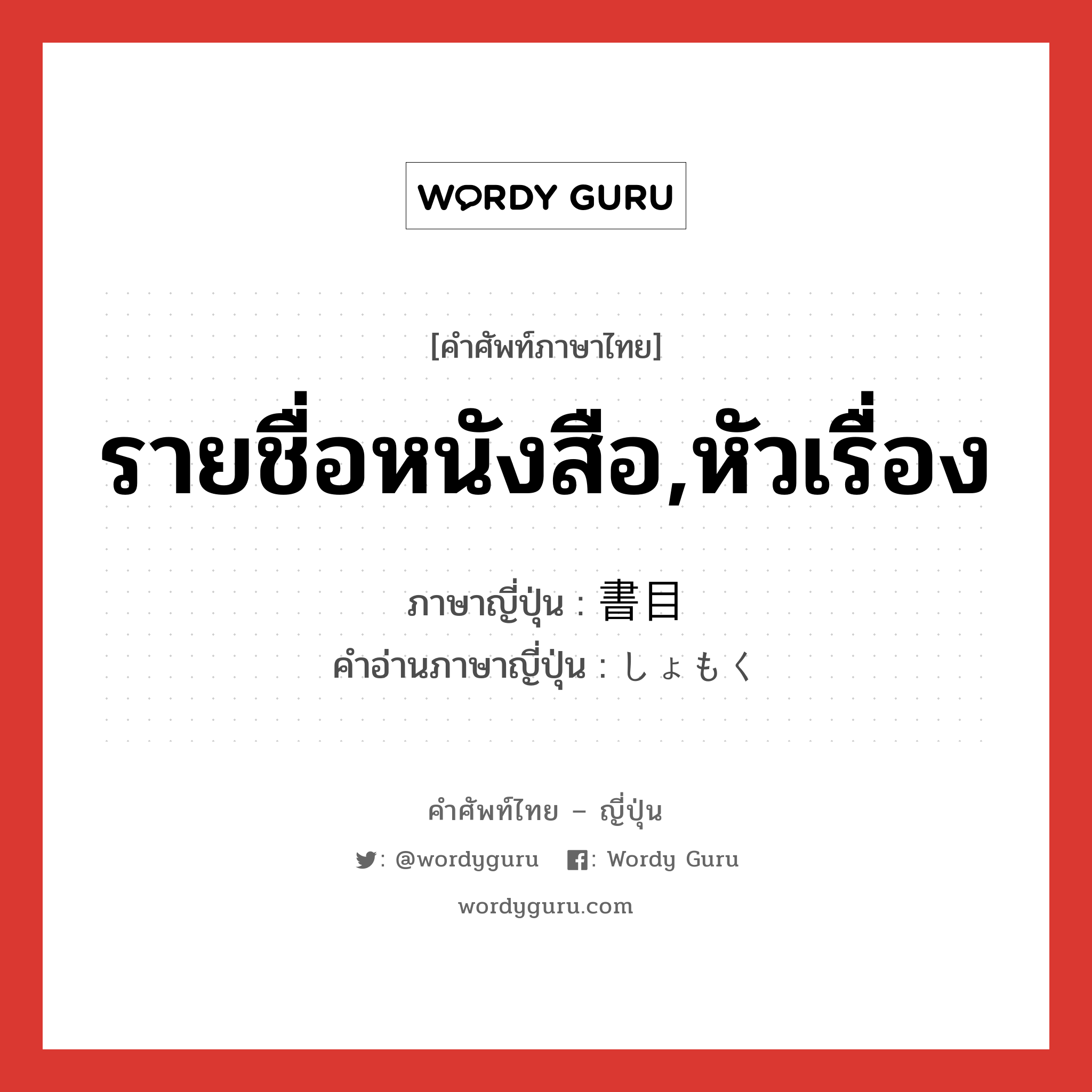 WORDY GURU

[คำศัพท์ภาษาไทย]

รายชื่อหนังสือ,หัวเรื่อง

ภาษาญี่ปุ่น : 書目
คำอ่านภาษาญี่ปุ่น : しょもく

คำศัพท์ไทย – ญี่ปุ่น

: @wordyguru : Wordy Guru

wordyguru.com